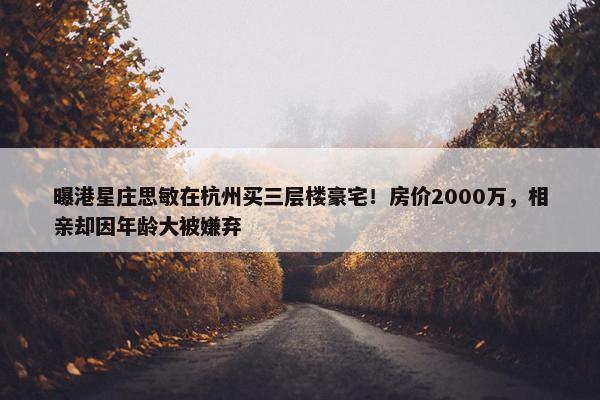 曝港星庄思敏在杭州买三层楼豪宅！房价2000万，相亲却因年龄大被嫌弃